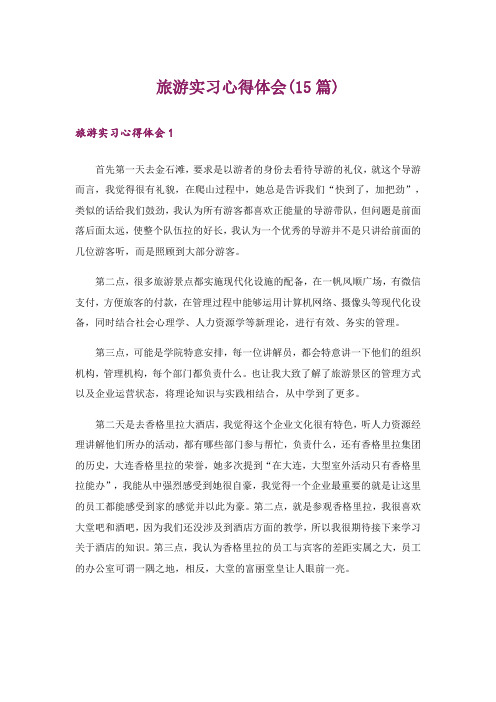 旅游实习心得体会(15篇)

旅游实习心得体会1

首先第一天去金石滩，要求是以游者的身份去看待导游的礼仪，就这个导游而言，我觉得很有礼貌，在爬山过程中，她总是告诉我们“快到了，加把劲”，类似的话给我们鼓劲，我认为所有游客都喜欢正能量的导游带队，但问题是前面落后面太远，使整个队伍拉的好长，我认为一个优秀的导游并不是只讲给前面的几位游客听，而是照顾到大部分游客。

第二点，很多旅游景点都实施现代化设施的配备，在一帆风顺广场，有微信支付，方便旅客的付款，在管理过程中能够运用计算机网络、摄像头等现代化设备，同时结合社会心理学、人力资源学等新理论，进行有效、务实的管理。

第三点，可能是学院特意安排，每一位讲解员，都会特意讲一下他们的组织机构，管理机构，每个部门都负责什么。也让我大致了解了旅游景区的管理方式以及企业运营状态，将理论知识与实践相结合，从中学到了更多。

第二天是去香格里拉大酒店，我觉得这个企业文化很有特色，听人力资源经理讲解他们所办的活动，都有哪些部门参与帮忙，负责什么，还有香格里拉集团的历史，大连香格里拉的荣誉，她多次提到“在大连，大型室外活动只有香格里拉能办”，我能从中强烈感受到她很自豪，我觉得一个企业最重要的就是让这里的员工都能感受到家的感觉并以此为豪。第二点，就是参观香格里拉，我很喜欢大堂吧和酒吧，因为我们还没涉及到酒店方面的教学，所以我很期待接下来学习关于酒店的知识。第三点，我认为香格里拉的员工与宾客的差距实属之大，员工的办公室可谓一隅之地，相反，大堂的富丽堂皇让人眼前一亮。